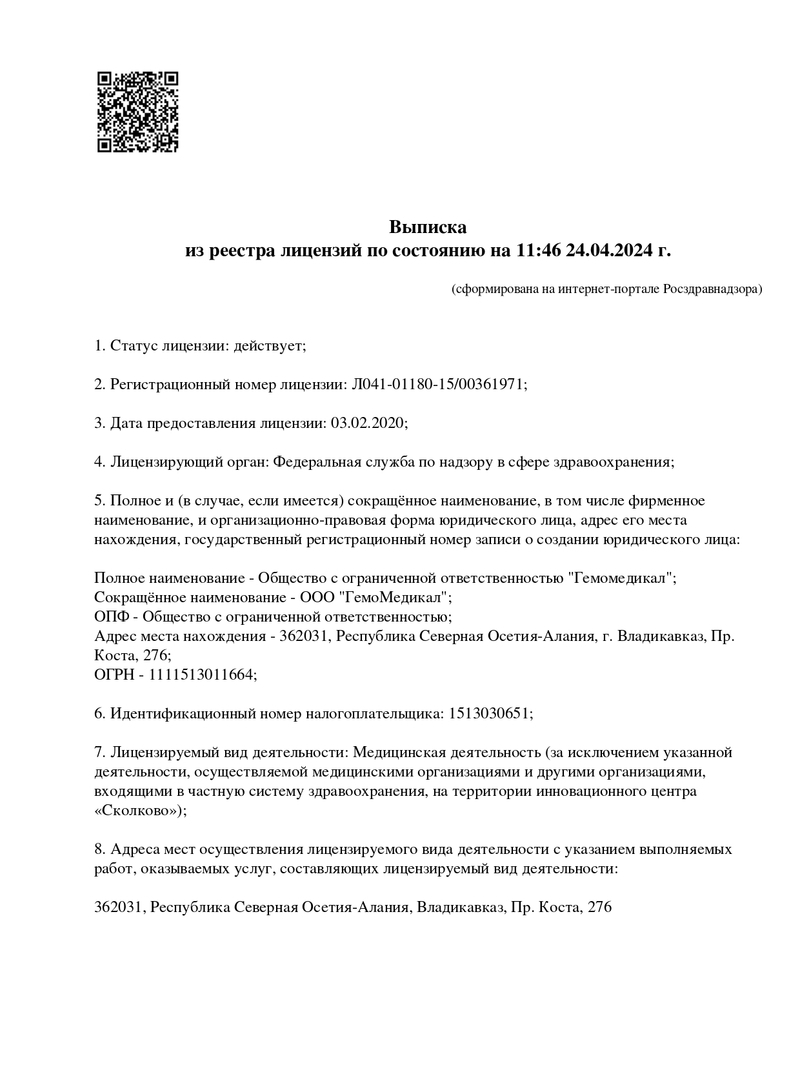 Выписка
из реестра лицензий по состоянию на 11:46 24.04.2024 г.

(сформирована на интернет-портале Росздравнадзора)

1. Статус лицензии: действует;

2. Регистрационный номер лицензии: Л041-01180-15/00361971;

3. Дата предоставления лицензии: 03.02.2020;

4. Лицензирующий орган: Федеральная служба по надзору в сфере здравоохранения;

5. Полное и (в случае, если имеется) сокращённое наименование, в том числе фирменное наименование, и организационно-правовая форма юридического лица, адрес его места нахождения, государственный регистрационный номер записи о создании юридического лица:

Полное наименование - Общество с ограниченной ответственностью "Гемомедикал";
Сокращённое наименование - ООО "ГемоМедикал";
ОПФ - Общество с ограниченной ответственностью;
Адрес места нахождения - 362031, Республика Северная Осетия-Алания, г. Владикавказ, Пр. Коста, 276;
ОГРН - 1111513011664;

6. Идентификационный номер налогоплательщика: 1513030651;

7. Лицензируемый вид деятельности: Медицинская деятельность (за исключением указанной деятельности, осуществляемой медицинскими организациями и другими организациями, входящими в частную систему здравоохранения, на территории инновационного центра «Сколково»);

8. Адреса мест осуществления лицензируемого вида деятельности с указанием выполняемых работ, оказываемых услуг, составляющих лицензируемый вид деятельности:

362031, Республика Северная Осетия-Алания, Владикавказ, Пр. Коста, 276